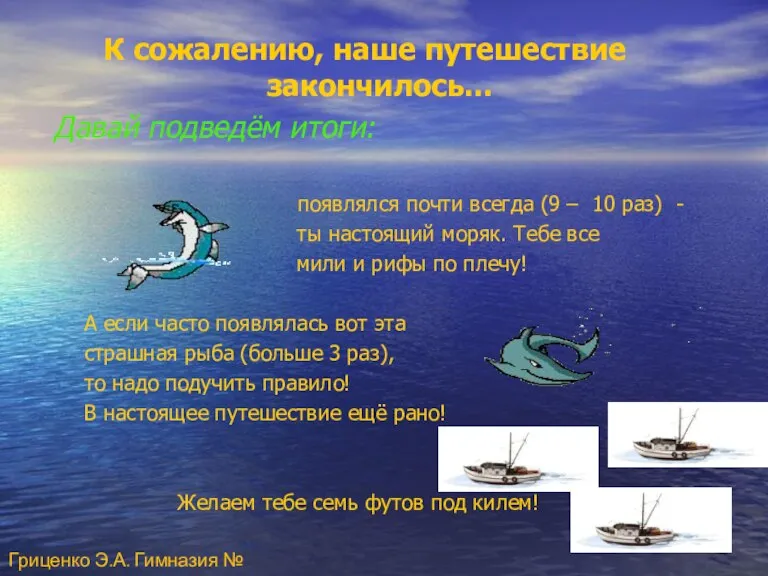 К сожалению, наше путешествие закончилось…

Давай подведём итоги:

появлялся почти всегда (9 – 10 раз) - ты настоящий моряк. Тебе все мили и рифы по плечу!

А если часто появлялась вот эта страшная рыба (больше 3 раз), то надо подучить правило! В настоящее путешествие ещё рано!

Желаем тебе семь футов под килем!

Гриценко Э.А. Гимназия №